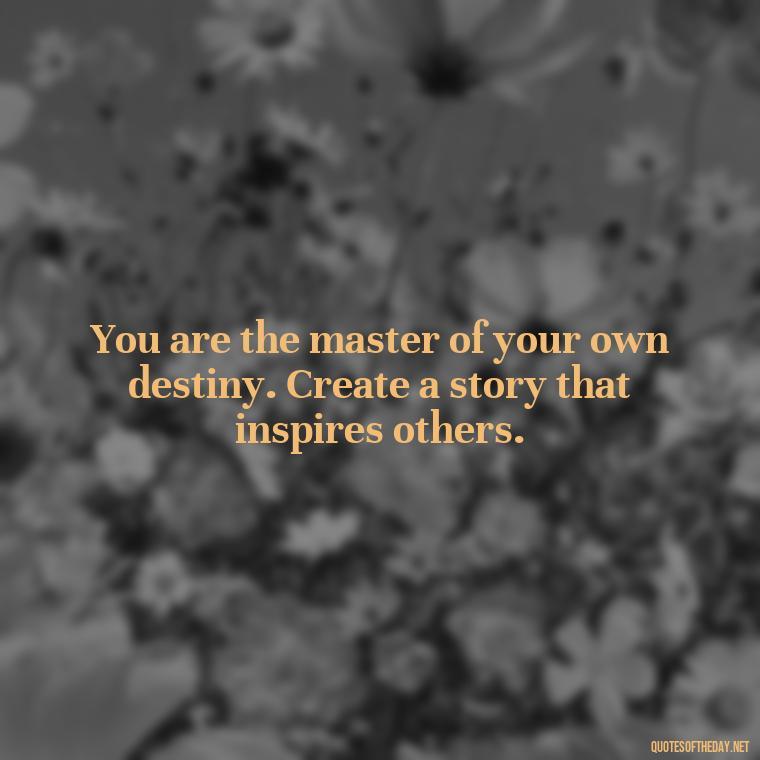 You are the master of your own destiny. Create a story that inspires others.

QUOTESOFTHEDAY.NET